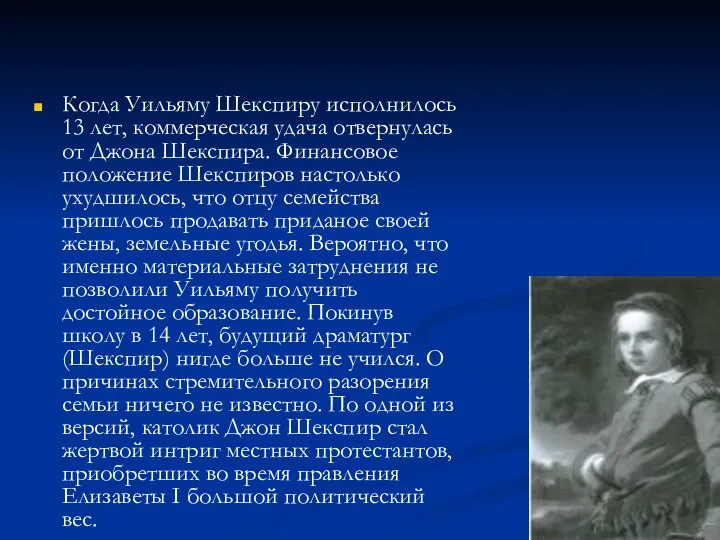 Когда Уильяму Шекспиру исполнилось 13 лет, коммерческая удача отвернулась от Джона Шекспира. Финансовое положение Шекспиров настолько ухудшилось, что отцу семейства пришлось продавать приданое своей жены, земельные угодья. Вероятно, что именно материальные затруднения не позволили Уильяму получить достойное образование. Покинув школу в 14 лет, будущий драматург (Шекспир) нигде больше не учился. О причинах стремительного разорения семьи ничего не известно. По одной из версий, католик Джон Шекспир стал жертвой интриг местных протестантов, приобретших во время правления Елизаветы I большой политический вес.